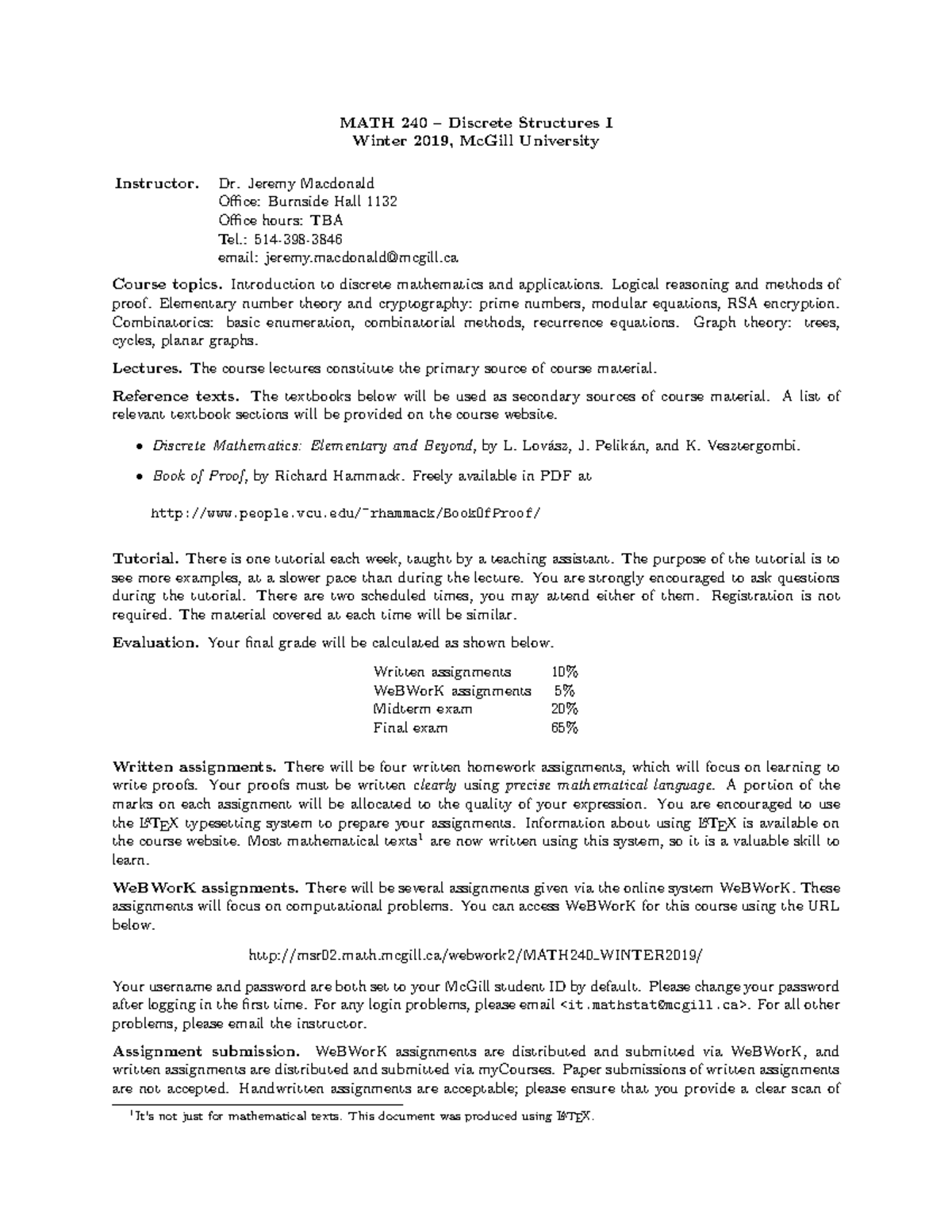 MATH 240 – Discrete Structures I
Winter 2019, McGill University

Instructor. Dr. Jeremy Macdonald
Office: Burnside Hall 1132
Office hours: TBA
Tel.: 514-398-3846
email: jeremy.macdonald@mcgill.ca

Course topics. Introduction to discrete mathematics and applications. Logical reasoning and methods of proof. Elementary number theory and cryptography: prime numbers, modular equations, RSA encryption. Combinatorics: basic enumeration, combinatorial methods, recurrence equations. Graph theory: trees, cycles, planar graphs.

Lectures. The course lectures constitute the primary source of course material.

Reference texts. The textbooks below will be used as secondary sources of course material. A list of relevant textbook sections will be provided on the course website.

• Discrete Mathematics: Elementary and Beyond, by L. Lovász, J. Pelikán, and K. Vesztergombi.

• Book of Proof, by Richard Hammack. Freely available in PDF at

http://www.people.vcu.edu/~rhammack/BookOfProof/

Tutorial. There is one tutorial each week, taught by a teaching assistant. The purpose of the tutorial is to see more examples, at a slower pace than during the lecture. You are strongly encouraged to ask questions during the tutorial. There are two scheduled times, you may attend either of them. Registration is not required. The material covered at each time will be similar.

Evaluation. Your final grade will be calculated as shown below.

| Written assignments | 10% |
|---|---|
| WeBWorK assignments | 5% |
| Midterm exam | 20% |
| Final exam | 65% |

Written assignments. There will be four written homework assignments, which will focus on learning to write proofs. Your proofs must be written clearly using precise mathematical language. A portion of the marks on each assignment will be allocated to the quality of your expression. You are encouraged to use the LaTeX typesetting system to prepare your assignments. Information about using LaTeX is available on the course website. Most mathematical texts$^1$ are now written using this system, so it is a valuable skill to learn.

WeBWorK assignments. There will be several assignments given via the online system WeBWorK. These assignments will focus on computational problems. You can access WeBWorK for this course using the URL below.

http://msr02.math.mcgill.ca/webwork2/MATH240_WINTER2019/

Your username and password are both set to your McGill student ID by default. Please change your password after logging in the first time. For any login problems, please email <it.mathstat@mcgill.ca>. For all other problems, please email the instructor.

Assignment submission. WeBWorK assignments are distributed and submitted via WeBWorK, and written assignments are distributed and submitted via myCourses. Paper submissions of written assignments are not accepted. Handwritten assignments are acceptable; please ensure that you provide a clear scan of

$^1$It's not just for mathematical texts. This document was produced using LaTeX.